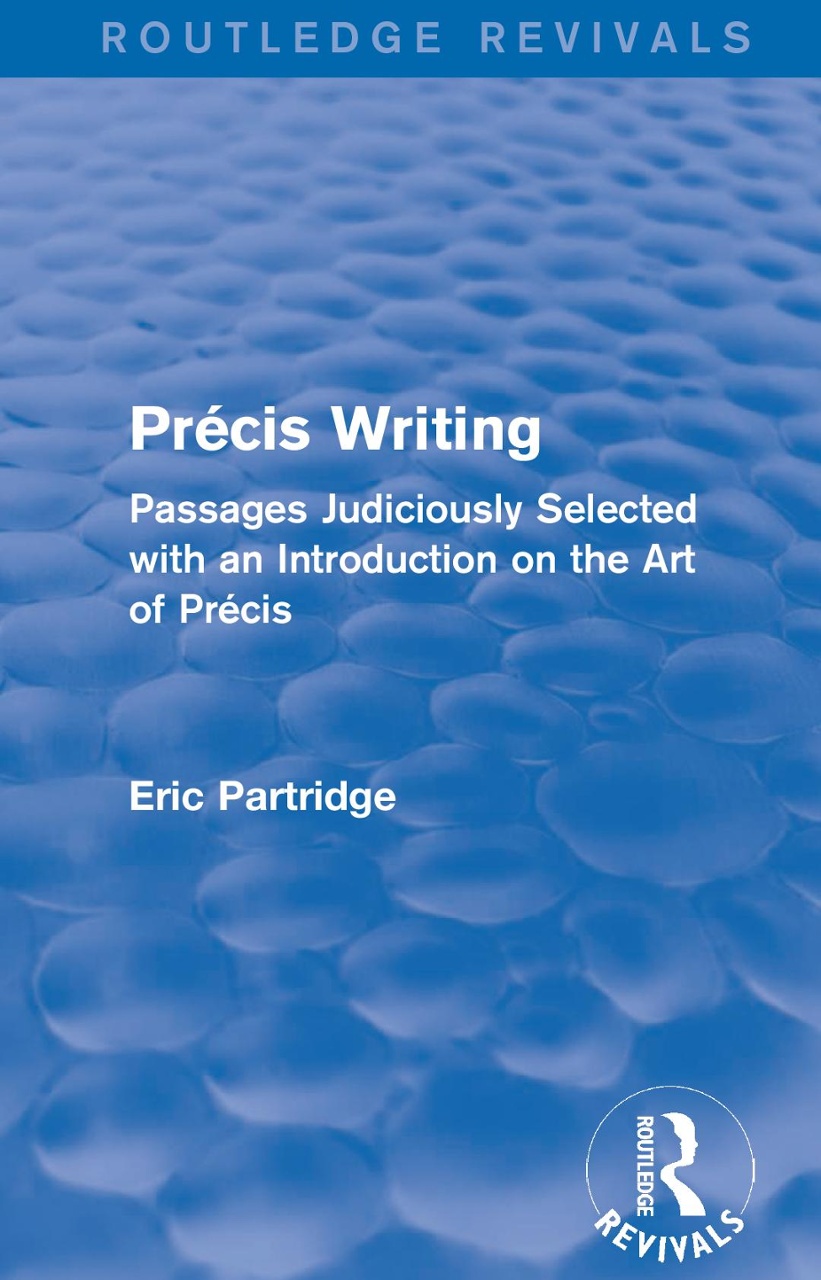 ROUTLEDGE REVIVALS

Précis Writing

Passages Judiciously Selected with an Introduction on the Art of Précis

Eric Partridge

ROUTLEDGE

REVIVALS